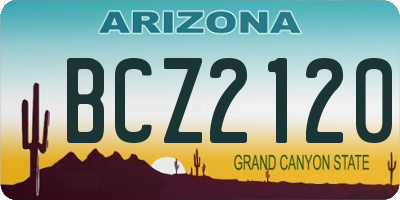 ARIZONA

BCZ2120

GRAND CANYON STATE